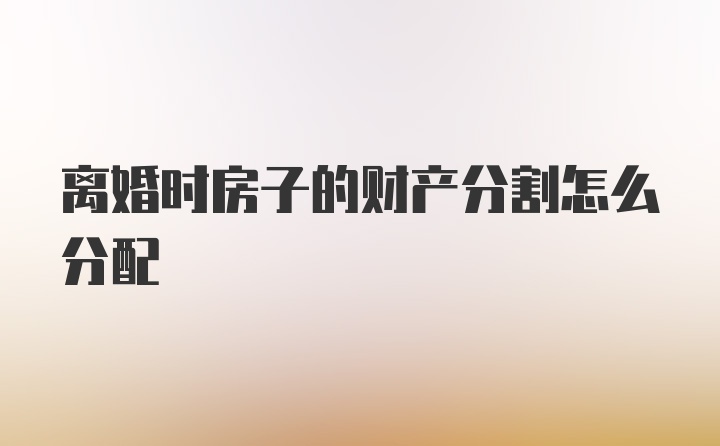 离婚时房子的财产分割怎么分配